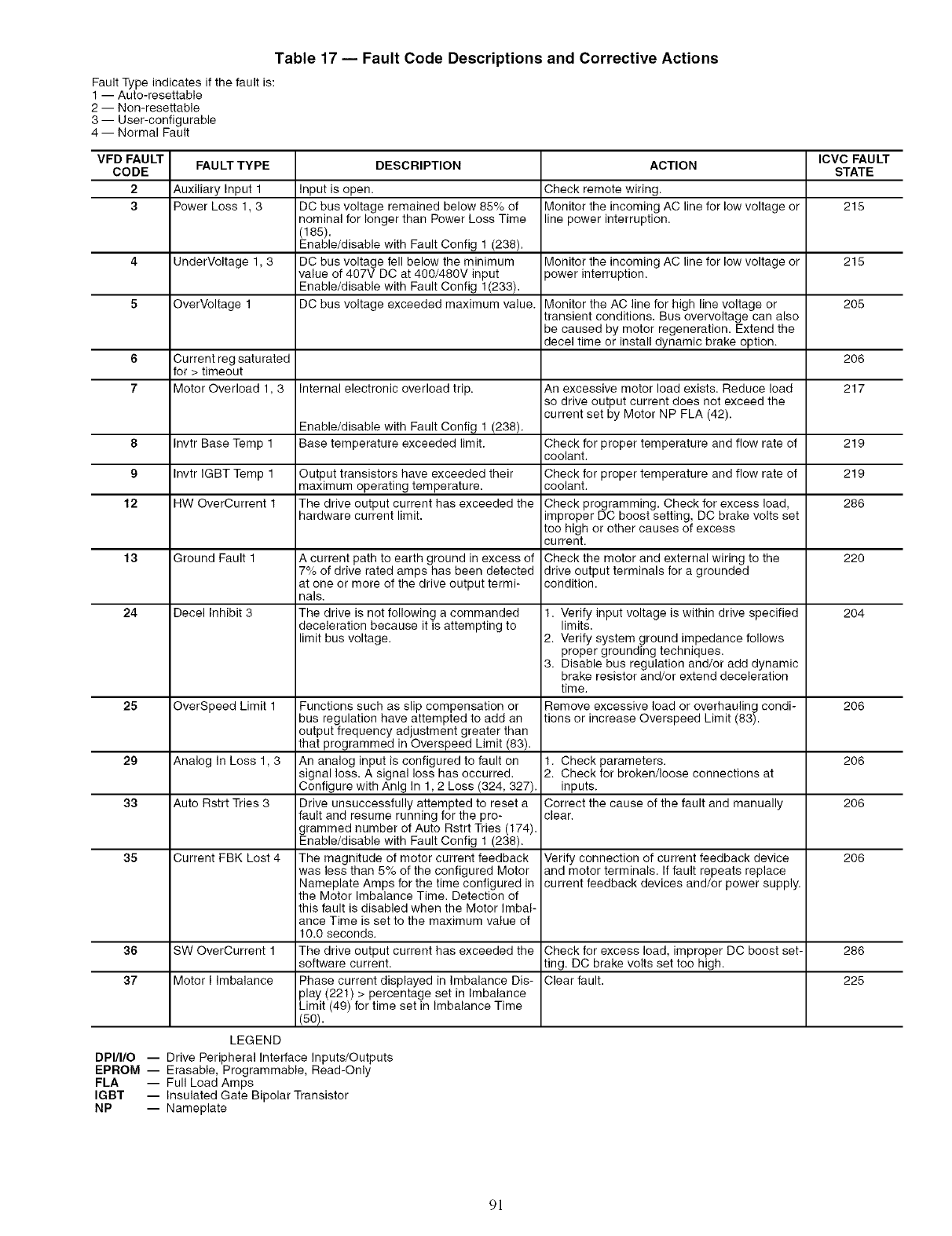 Table 17 — Fault Code Descriptions and Corrective Actions

Fault Type indicates if the fault is:
1 — Auto-resettable
2 — Non-resettable
3 — User-configurable
4 — Normal Fault

| VFD FAULT CODE | FAULT TYPE | DESCRIPTION | ACTION | ICVC FAULT STATE |
|---|---|---|---|---|
| 2 | Auxiliary Input 1 | Input is open. | Check remote wiring. | |
| 3 | Power Loss 1, 3 | DC bus voltage remained below 85% of nominal for longer than Power Loss Time (185). Enable/disable with Fault Config 1 (238). | Monitor the incoming AC line for low voltage or line power interruption. | 215 |
| 4 | UnderVoltage 1, 3 | DC bus voltage fell below the minimum value of 407V DC at 400/480V input Enable/disable with Fault Config 1(233). | Monitor the incoming AC line for low voltage or power interruption. | 215 |
| 5 | OverVoltage 1 | DC bus voltage exceeded maximum value. | Monitor the AC line for high line voltage or transient conditions. Bus overvoltage can also be caused by motor regeneration. Extend the decel time or install dynamic brake option. | 205 |
| 6 | Current reg saturated for > timeout | | | 206 |
| 7 | Motor Overload 1, 3 | Internal electronic overload trip. Enable/disable with Fault Config 1 (238). | An excessive motor load exists. Reduce load so drive output current does not exceed the current set by Motor NP FLA (42). | 217 |
| 8 | Invtr Base Temp 1 | Base temperature exceeded limit. | Check for proper temperature and flow rate of coolant. | 219 |
| 9 | Invtr IGBT Temp 1 | Output transistors have exceeded their maximum operating temperature. | Check for proper temperature and flow rate of coolant. | 219 |
| 12 | HW OverCurrent 1 | The drive output current has exceeded the hardware current limit. | Check programming. Check for excess load, improper DC boost setting, DC brake volts set too high or other causes of excess current. | 286 |
| 13 | Ground Fault 1 | A current path to earth ground in excess of 7% of drive rated amps has been detected at one or more of the drive output terminals. | Check the motor and external wiring to the drive output terminals for a grounded condition. | 220 |
| 24 | Decel Inhibit 3 | The drive is not following a commanded deceleration because it is attempting to limit bus voltage. | 1. Verify input voltage is within drive specified limits. 2. Verify system ground impedance follows proper grounding techniques. 3. Disable bus regulation and/or add dynamic brake resistor and/or extend deceleration time. | 204 |
| 25 | OverSpeed Limit 1 | Functions such as slip compensation or bus regulation have attempted to add an output frequency adjustment greater than that programmed in Overspeed Limit (83). | Remove excessive load or overhauling conditions or increase Overspeed Limit (83). | 206 |
| 29 | Analog In Loss 1, 3 | An analog input is configured to fault on signal loss. A signal loss has occurred. Configure with Anlg In 1, 2 Loss (324, 327). | 1. Check parameters. 2. Check for broken/loose connections at inputs. | 206 |
| 33 | Auto Rstrt Tries 3 | Drive unsuccessfully attempted to reset a fault and resume running for the programmed number of Auto Rstrt Tries (174). Enable/disable with Fault Config 1 (238). | Correct the cause of the fault and manually clear. | 206 |
| 35 | Current FBK Lost 4 | The magnitude of motor current feedback was less than 5% of the configured Motor Nameplate Amps for the time configured in the Motor Imbalance Time. Detection of this fault is disabled when the Motor Imbalance Time is set to the maximum value of 10.0 seconds. | Verify connection of current feedback device and motor terminals. If fault repeats replace current feedback devices and/or power supply. | 206 |
| 36 | SW OverCurrent 1 | The drive output current has exceeded the software current. | Check for excess load, improper DC boost setting. DC brake volts set too high. | 286 |
| 37 | Motor I Imbalance | Phase current displayed in Imbalance Display (221) > percentage set in Imbalance Limit (49) for time set in Imbalance Time (50). | Clear fault. | 225 |

LEGEND
DPI/I/O — Drive Peripheral Interface Inputs/Outputs
EPROM — Erasable, Programmable, Read-Only
FLA — Full Load Amps
IGBT — Insulated Gate Bipolar Transistor
NP — Nameplate

91